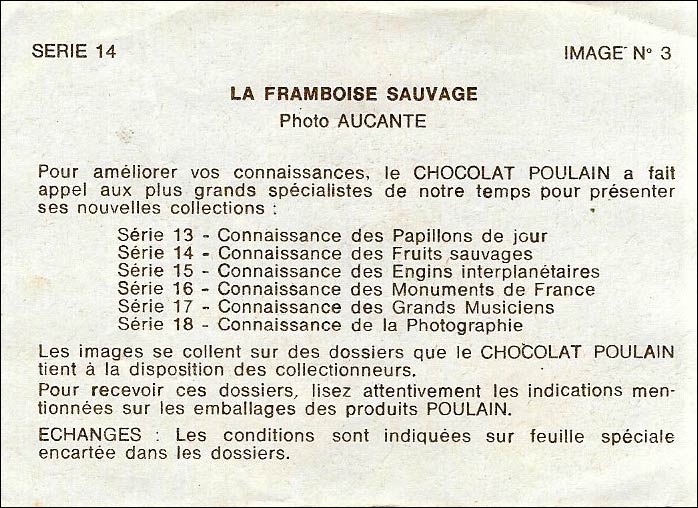 SERIE 14

IMAGE N° 3

LA FRAMBOISE SAUVAGE
Photo AUCANTE

Pour améliorer vos connaissances, le CHOCOLAT POULAIN a fait appel aux plus grands spécialistes de notre temps pour présenter ses nouvelles collections :

Série 13 - Connaissance des Papillons de jour
Série 14 - Connaissance des Fruits sauvages
Série 15 - Connaissance des Engins interplanétaires
Série 16 - Connaissance des Monuments de France
Série 17 - Connaissance des Grands Musiciens
Série 18 - Connaissance de la Photographie

Les images se collent sur des dossiers que le CHOCOLAT POULAIN tient à la disposition des collectionneurs.
Pour recevoir ces dossiers, lisez attentivement les indications mentionnées sur les emballages des produits POULAIN.

ECHANGES : Les conditions sont indiquées sur feuille spéciale encartée dans les dossiers.